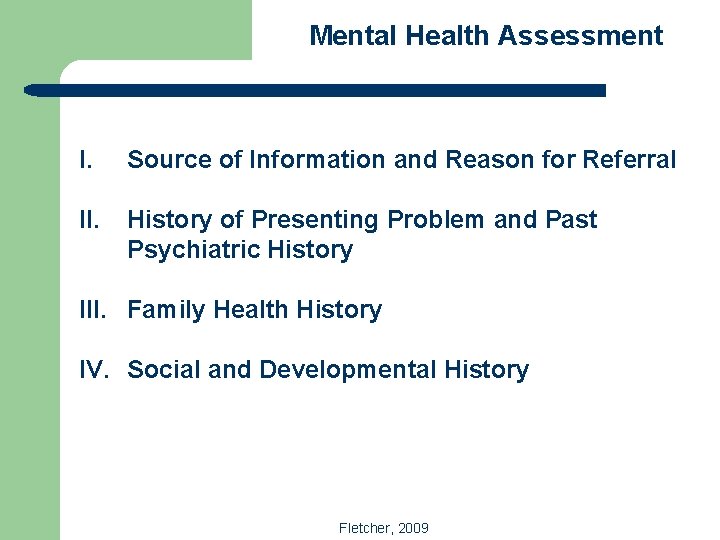 Mental Health Assessment

I. Source of Information and Reason for Referral

II. History of Presenting Problem and Past Psychiatric History

III. Family Health History

IV. Social and Developmental History

Fletcher, 2009